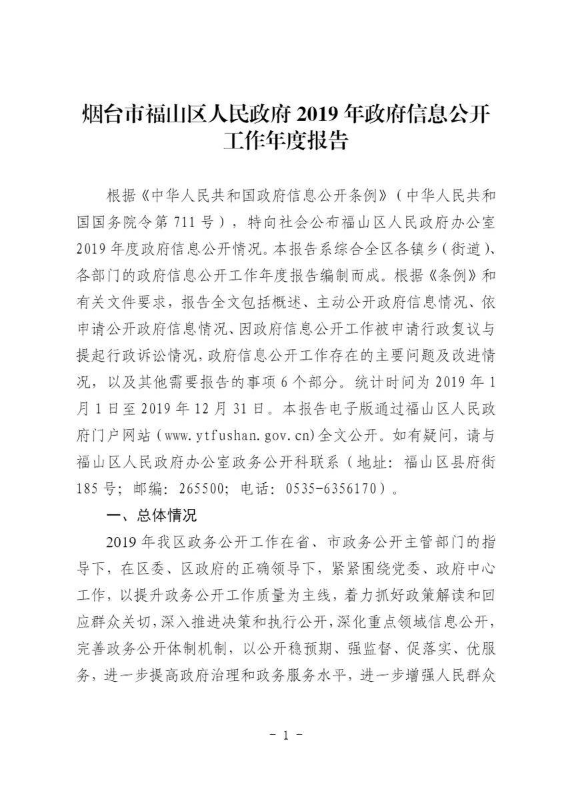 烟台市福山区人民政府 2019 年政府信息公开工作年度报告

根据《中华人民共和国政府信息公开条例》（中华人民共和国国务院令第 711 号），特向社会公布福山区人民政府办公室 2019 年度政府信息公开情况。本报告系综合全区各镇乡（街道）、各部门的政府信息公开工作年度报告编制而成。根据《条例》和有关文件要求，报告全文包括概述、主动公开政府信息情况、依申请公开政府信息情况、因政府信息公开工作被申请行政复议与提起行政诉讼情况，政府信息公开工作存在的主要问题及改进情况，以及其他需要报告的事项 6 个部分。统计时间为 2019 年 1 月 1 日至 2019 年 12 月 31 日。本报告电子版通过福山区人民政府门户网站（www.ytfushan.gov.cn）全文公开。如有疑问，请与福山区人民政府办公室政务公开科联系（地址：福山区县府街 185 号；邮编：265500；电话：0535-6356170）。

一、总体情况

2019 年我区政务公开工作在省、市政务公开主管部门的指导下，在区委、区政府的正确领导下，紧紧围绕党委、政府中心工作，以提升政务公开工作质量为主线，着力抓好政策解读和回应群众关切，深入推进决策和执行公开，深化重点领域信息公开，完善政务公开体制机制，以公开稳预期、强监督、促落实、优服务，进一步提高政府治理和政务服务水平，进一步增强人民群众

- 1 -